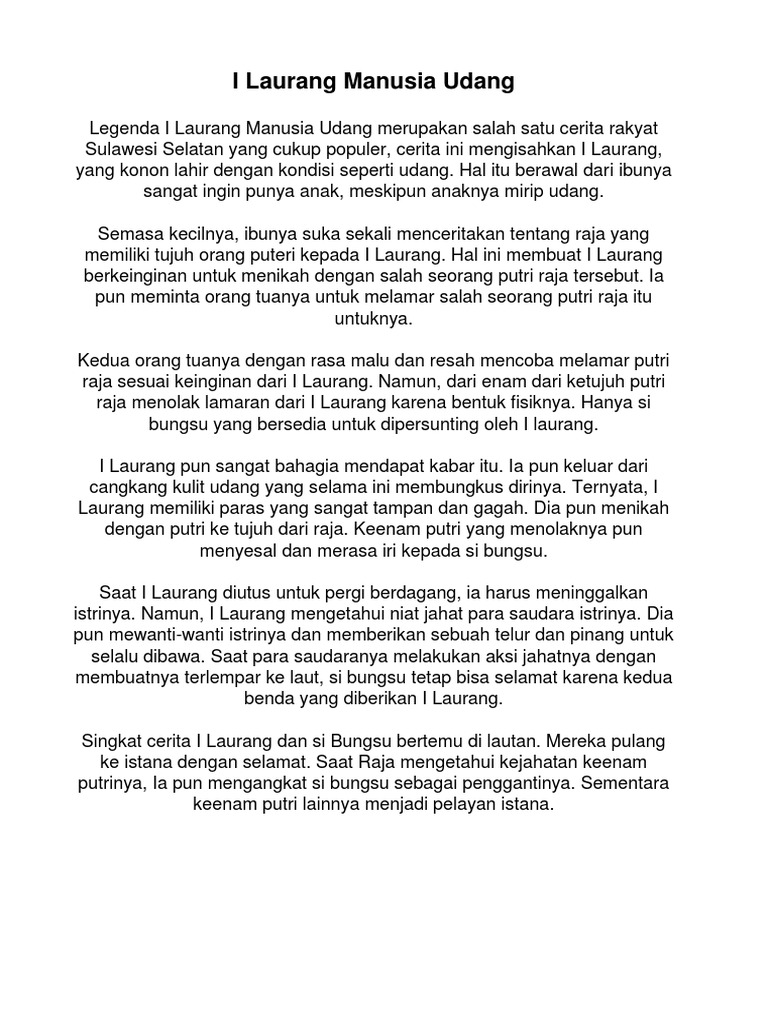 I Laurang Manusia Udang

Legenda I Laurang Manusia Udang merupakan salah satu cerita rakyat Sulawesi Selatan yang cukup populer, cerita ini mengisahkan I Laurang, yang konon lahir dengan kondisi seperti udang. Hal itu berawal dari ibunya sangat ingin punya anak, meskipun anaknya mirip udang.

Semasa kecilnya, ibunya suka sekali menceritakan tentang raja yang memiliki tujuh orang puteri kepada I Laurang. Hal ini membuat I Laurang berkeinginan untuk menikah dengan salah seorang putri raja tersebut. Ia pun meminta orang tuanya untuk melamar salah seorang putri raja itu untuknya.

Kedua orang tuanya dengan rasa malu dan resah mencoba melamar putri raja sesuai keinginan dari I Laurang. Namun, dari enam dari ketujuh putri raja menolak lamaran dari I Laurang karena bentuk fisiknya. Hanya si bungsu yang bersedia untuk dipersunting oleh I laurang.

I Laurang pun sangat bahagia mendapat kabar itu. Ia pun keluar dari cangkang kulit udang yang selama ini membungkus dirinya. Ternyata, I Laurang memiliki paras yang sangat tampan dan gagah. Dia pun menikah dengan putri ke tujuh dari raja. Keenam putri yang menolaknya pun menyesal dan merasa iri kepada si bungsu.

Saat I Laurang diutus untuk pergi berdagang, ia harus meninggalkan istrinya. Namun, I Laurang mengetahui niat jahat para saudara istrinya. Dia pun mewanti-wanti istrinya dan memberikan sebuah telur dan pinang untuk selalu dibawa. Saat para saudaranya melakukan aksi jahatnya dengan membuatnya terlempar ke laut, si bungsu tetap bisa selamat karena kedua benda yang diberikan I Laurang.

Singkat cerita I Laurang dan si Bungsu bertemu di lautan. Mereka pulang ke istana dengan selamat. Saat Raja mengetahui kejahatan keenam putrinya, Ia pun mengangkat si bungsu sebagai penggantinya. Sementara keenam putri lainnya menjadi pelayan istana.